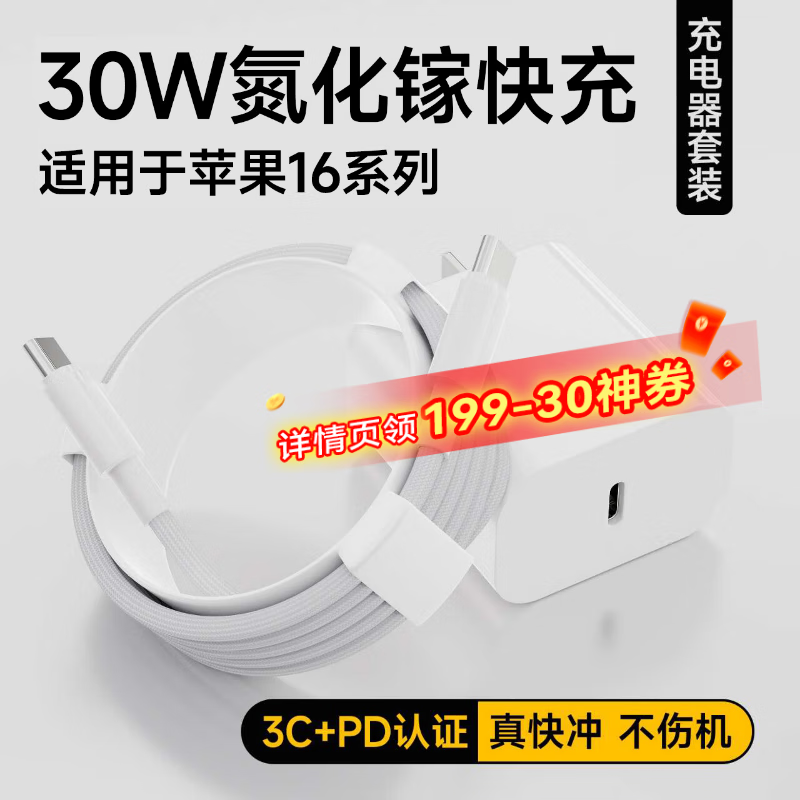 30W氮化镓快充

适用于苹果16系列

充电器套装

详情页领 199-30神券

3C+PD认证 真快冲 不伤机